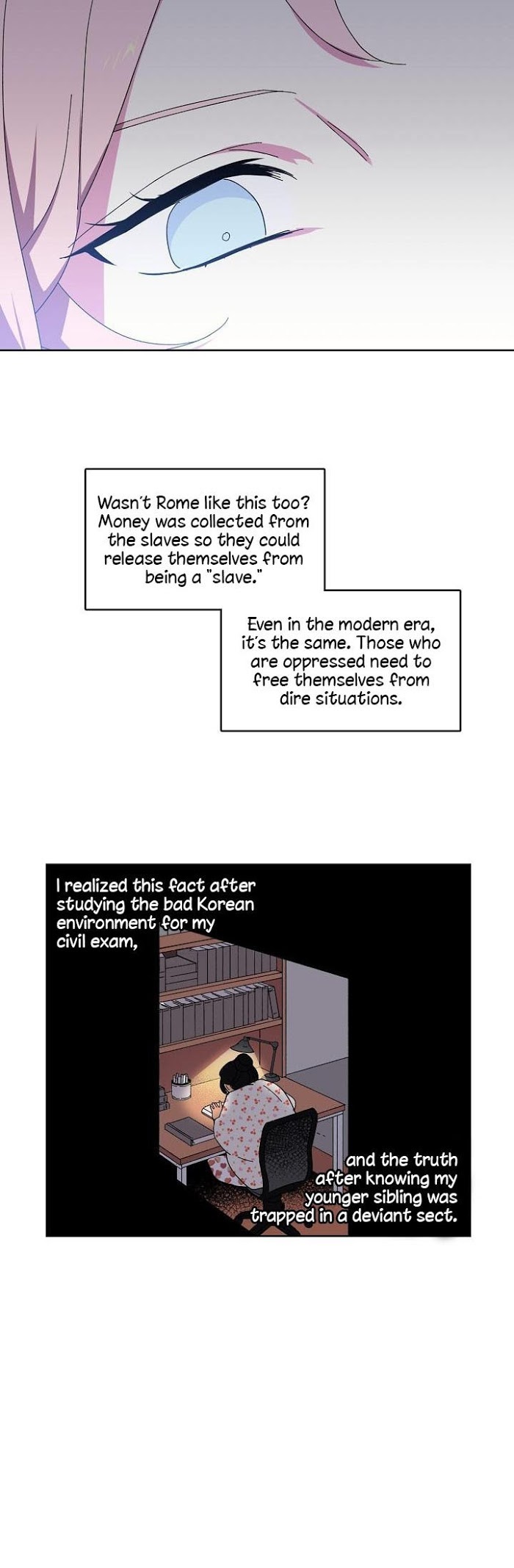 Wasn't Rome like this too? Money was collected from the slaves so they could release themselves from being a "slave."

Even in the modern era, it's the same. Those who are oppressed need to free themselves from dire situations.

I realized this fact after studying the bad Korean environment for my civil exam,

and the truth after knowing my younger sibling was trapped in a deviant sect.